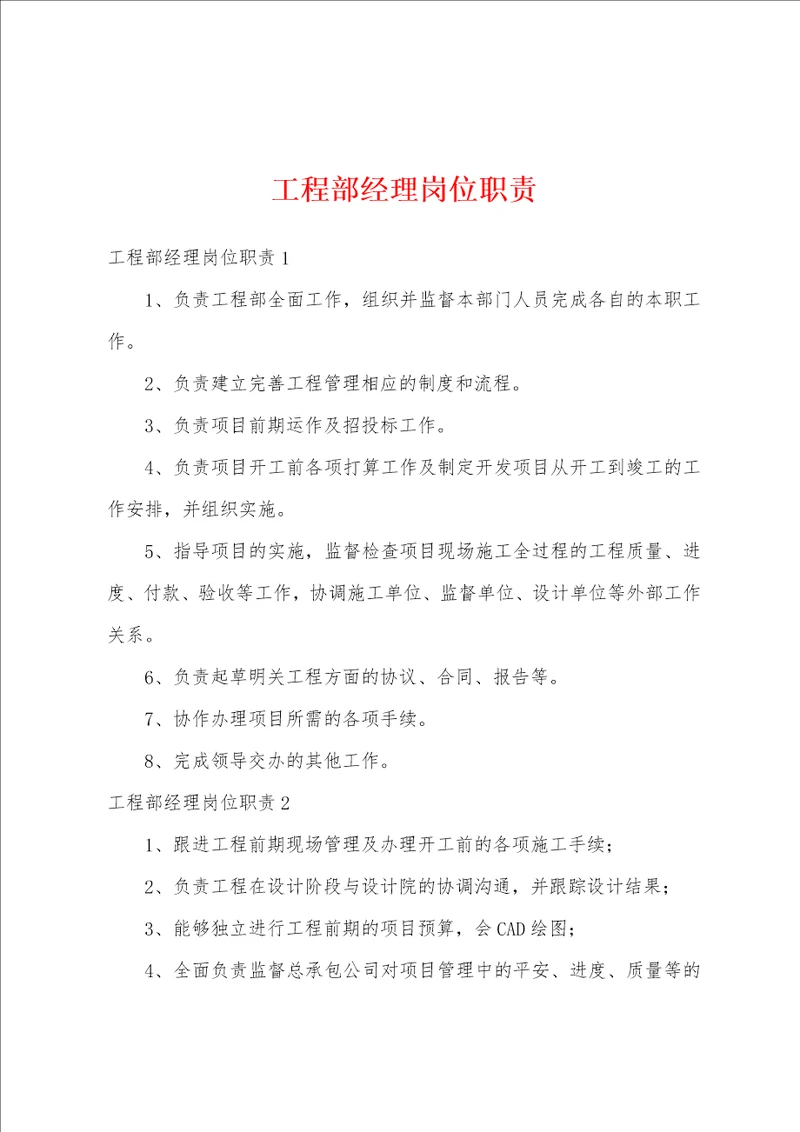 工程部经理岗位职责

工程部经理岗位职责1

1、负责工程部全面工作，组织并监督本部门人员完成各自的本职工作。

2、负责建立完善工程管理相应的制度和流程。

3、负责项目前期运作及招投标工作。

4、负责项目开工前各项打算工作及制定开发项目从开工到竣工的工作安排，并组织实施。

5、指导项目的实施，监督检查项目现场施工全过程的工程质量、进度、付款、验收等工作，协调施工单位、监督单位、设计单位等外部工作关系。

6、负责起草明关工程方面的协议、合同、报告等。

7、协作办理项目所需的各项手续。

8、完成领导交办的其他工作。

工程部经理岗位职责2

1、跟进工程前期现场管理及办理开工前的各项施工手续；

2、负责工程在设计阶段与设计院的协调沟通，并跟踪设计结果；

3、能够独立进行工程前期的项目预算，会CAD绘图；

4、全面负责监督总承包公司对项目管理中的平安、进度、质量等的